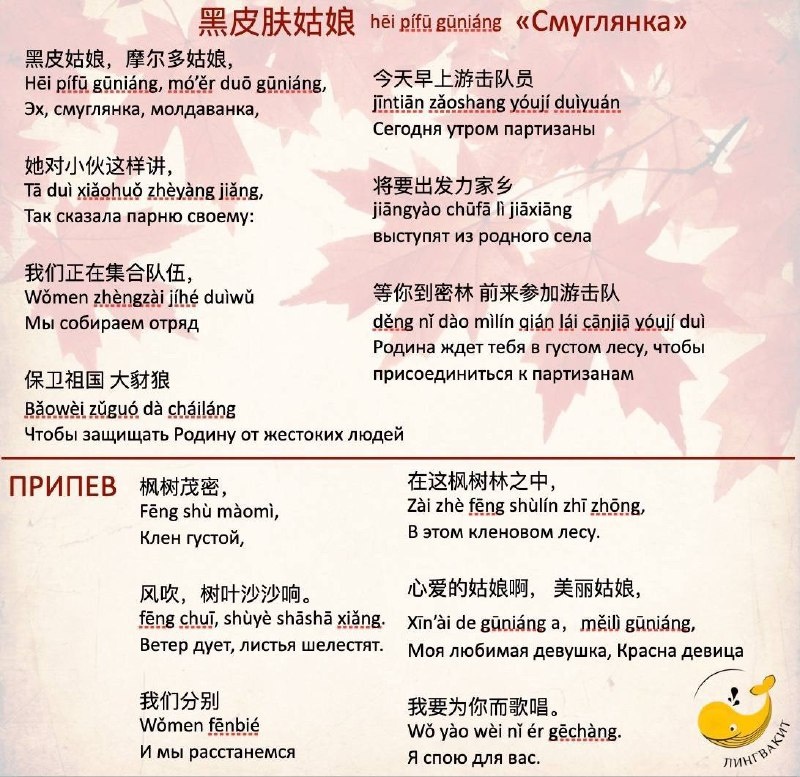 黑皮肤姑娘 hēi pífū gūniáng «Смуглянка»

黑皮姑娘，摩尔多姑娘，
Hēi pífū gūniáng, mó'ěr duō gūniáng,
Эх, смуглянка, молдаванка,

她对小伙这样讲，
Tā duì xiǎohuǒ zhèyàng jiǎng,
Так сказала парню своему:

我们正在集合队伍，
Wǒmen zhèngzài jíhé duìwǔ
Мы собираем отряд

保卫祖国 大豺狼
Bǎowèi zǔguó dà cháiláng
Чтобы защищать Родину от жестоких людей

今天早上游击队员
jīntiān zǎoshang yóují duìyuán
Сегодня утром партизаны

将要出发力家乡
jiāngyào chūfā lì jiāxiāng
выступят из родного села

等你到密林 前来参加游击队
děng nǐ dào mìlín qián lái cānjiā yóují duì
Родина ждет тебя в густом лесу, чтобы присоединиться к партизанам

ПРИПЕВ

枫树茂密，
Fēng shù màomì,
Клен густой,

风吹，树叶沙沙响。
fēng chuī, shùyè shāshā xiǎng.
Ветер дует, листья шелестят.

我们分别
Wǒmen fēnbié
И мы расстанемся

在这枫树林之中，
Zài zhè fēng shùlín zhī zhōng,
В этом кленовом лесу.

心爱的姑娘啊， 美丽姑娘，
Xīn'ài de gūniáng a， měilì gūniáng,
Моя любимая девушка, Красна девица

我要为你而歌唱。
Wǒ yào wèi nǐ ér gēchàng.
Я спою для вас.

ЛИНГВАКИТ